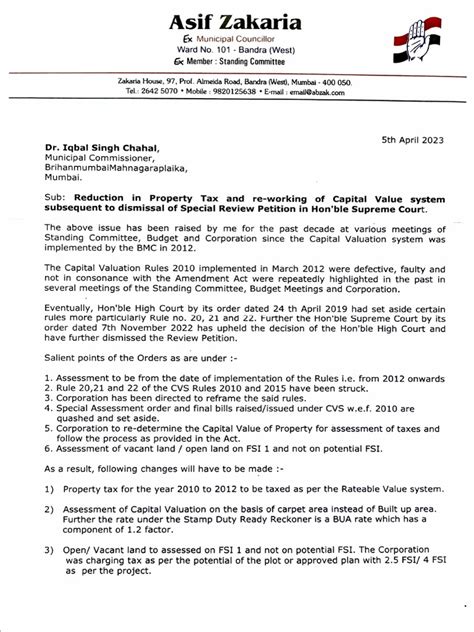 Asif Zakaria
Ex Municipal Councillor
Ward No. 101 - Bandra (West)
Ex Member : Standing Committee

Zakaria House, 97, Prof. Almeida Road, Bandra (West), Mumbai - 400 050.
Tel.: 2642 5070 • Mobile : 9820125638 • E-mail : email@abzak.com

5th April 2023

Dr. Iqbal Singh Chahal,
Municipal Commissioner,
BrihanmumbaiMahnagaraplaika,
Mumbai.

Sub: Reduction in Property Tax and re-working of Capital Value system subsequent to dismissal of Special Review Petition in Hon'ble Supreme Court.

The above issue has been raised by me for the past decade at various meetings of Standing Committee, Budget and Corporation since the Capital Valuation system was implemented by the BMC in 2012.

The Capital Valuation Rules 2010 implemented in March 2012 were defective, faulty and not in consonance with the Amendment Act were repeatedly highlighted in the past in several meetings of the Standing Committee, Budget Meetings and Corporation.

Eventually, Hon'ble High Court by its order dated 24 th April 2019 had set aside certain rules more particularly Rule no. 20, 21 and 22. Further the Hon'ble Supreme Court by its order dated 7th November 2022 has upheld the decision of the Hon'ble High Court and have further dismissed the Review Petition.

Salient points of the Orders as are under :-

1. Assessment to be from the date of implementation of the Rules i.e. from 2012 onwards
2. Rule 20,21 and 22 of the CVS Rules 2010 and 2015 have been struck.
3. Corporation has been directed to reframe the said rules.
4. Special Assessment order and final bills raised/issued under CVS w.e.f. 2010 are quashed and set aside.
5. Corporation to re-determine the Capital Value of Property for assessment of taxes and follow the process as provided in the Act.
6. Assessment of vacant land / open land on FSI 1 and not on potential FSI.

As a result, following changes will have to be made :-

1) Property tax for the year 2010 to 2012 to be taxed as per the Rateable Value system.

2) Assessment of Capital Valuation on the basis of carpet area instead of Built up area. Further the rate under the Stamp Duty Ready Reckoner is a BUA rate which has a component of 1.2 factor.

3) Open/ Vacant land to assessed on FSI 1 and not on potential FSI. The Corporation was charging tax as per the potential of the plot or approved plan with 2.5 FSI/ 4 FSI as per the project.